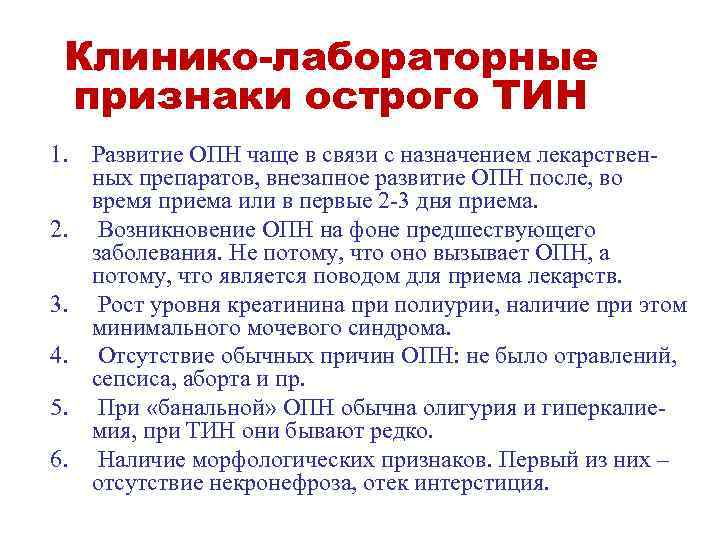 Клинико-лабораторные признаки острого ТИН

1. Развитие ОПН чаще в связи с назначением лекарственных препаратов, внезапное развитие ОПН после, во время приема или в первые 2-3 дня приема.
2. Возникновение ОПН на фоне предшествующего заболевания. Не потому, что оно вызывает ОПН, а потому, что является поводом для приема лекарств.
3. Рост уровня креатинина при полиурии, наличие при этом минимального мочевого синдрома.
4. Отсутствие обычных причин ОПН: не было отравлений, сепсиса, аборта и пр.
5. При «банальной» ОПН обычна олигурия и гиперкалиемия, при ТИН они бывают редко.
6. Наличие морфологических признаков. Первый из них – отсутствие некронефроза, отек интерстиция.